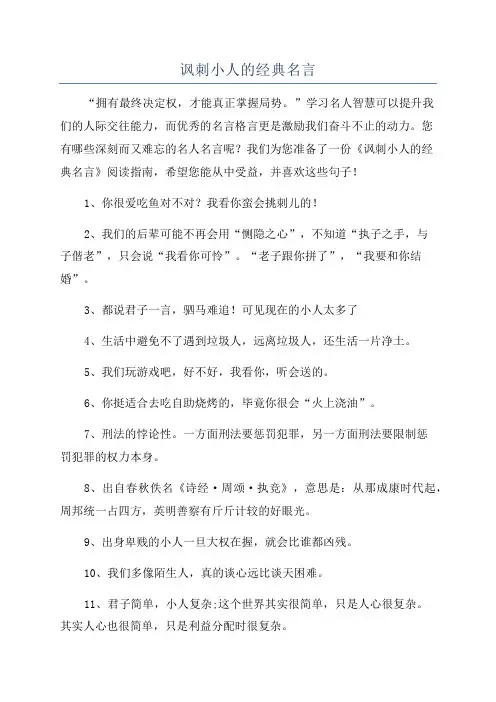 讽刺小人的经典名言

“拥有最终决定权，才能真正掌握局势。”学习名人智慧可以提升我们的人际交往能力，而优秀的名言格言更是激励我们奋斗不止的动力。您有哪些深刻而又难忘的名人名言呢？我们为您准备了一份《讽刺小人的经典名言》阅读指南，希望您能从中受益，并喜欢这些句子！

1、你很爱吃鱼对不对？我看你蛮会挑刺儿的！

2、我们的后辈可能不再会用“恻隐之心”，不知道“执子之手，与子偕老”，只会说“我看你可怜”。“老子跟你拼了”，“我要和你结婚”。

3、都说君子一言，驷马难追！可见现在的小人太多了

4、生活中避免不了遇到垃圾人，远离垃圾人，还生活一片净土。

5、我们玩游戏吧，好不好，我看你，听会送的。

6、你挺适合去吃自助烧烤的，毕竟你很会“火上浇油”。

7、刑法的悖论性。一方面刑法要惩罚犯罪，另一方面刑法要限制惩罚犯罪的权力本身。

8、出自春秋佚名《诗经·周颂·执竞》，意思是：从那成康时代起，周邦统一占四方，英明善察有斤斤计较的好眼光。

9、出身卑贱的小人一旦大权在握，就会比谁都凶残。

10、我们多像陌生人，真的谈心远比谈天困难。

11、君子简单，小人复杂:这个世界其实很简单，只是人心很复杂。其实人心也很简单，只是利益分配时很复杂。